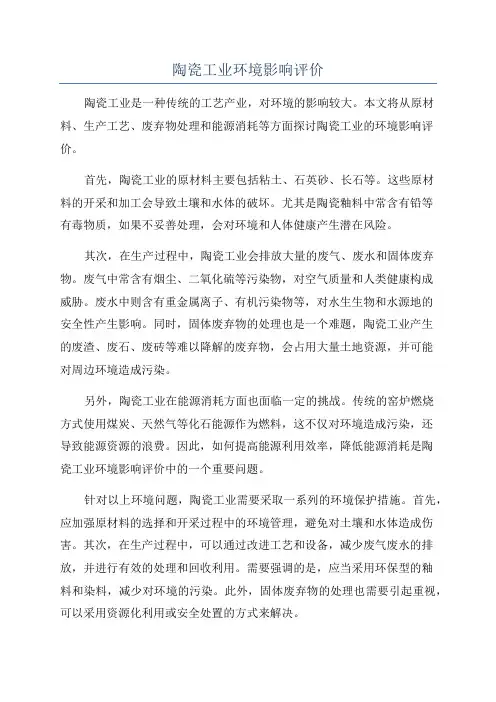 陶瓷工业环境影响评价

陶瓷工业是一种传统的工艺产业，对环境的影响较大。本文将从原材料、生产工艺、废弃物处理和能源消耗等方面探讨陶瓷工业的环境影响评价。

首先，陶瓷工业的原材料主要包括粘土、石英砂、长石等。这些原材料的开采和加工会导致土壤和水体的破坏。尤其是陶瓷釉料中常含有铅等有毒物质，如果不妥善处理，会对环境和人体健康产生潜在风险。

其次，在生产过程中，陶瓷工业会排放大量的废气、废水和固体废弃物。废气中常含有烟尘、二氧化硫等污染物，对空气质量和人类健康构成威胁。废水中则含有重金属离子、有机污染物等，对水生生物和水源地的安全性产生影响。同时，固体废弃物的处理也是一个难题，陶瓷工业产生的废渣、废石、废砖等难以降解的废弃物，会占用大量土地资源，并可能对周边环境造成污染。

另外，陶瓷工业在能源消耗方面也面临一定的挑战。传统的窑炉燃烧方式使用煤炭、天然气等化石能源作为燃料，这不仅对环境造成污染，还导致能源资源的浪费。因此，如何提高能源利用效率，降低能源消耗是陶瓷工业环境影响评价中的一个重要问题。

针对以上环境问题，陶瓷工业需要采取一系列的环境保护措施。首先，应加强原材料的选择和开采过程中的环境管理，避免对土壤和水体造成伤害。其次，在生产过程中，可以通过改进工艺和设备，减少废气废水的排放，并进行有效的处理和回收利用。需要强调的是，应当采用环保型的釉料和染料，减少对环境的污染。此外，固体废弃物的处理也需要引起重视，可以采用资源化利用或安全处置的方式来解决。